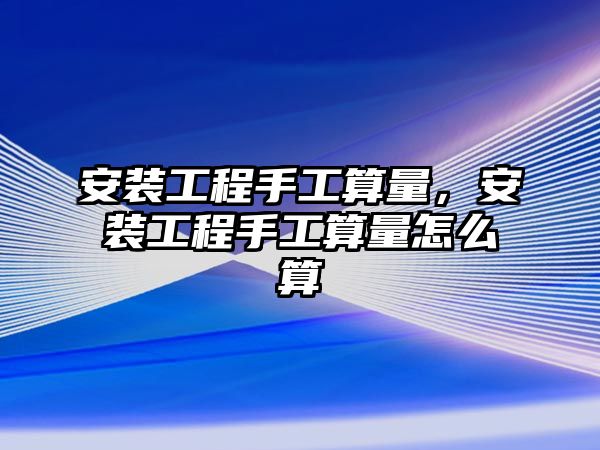 安装工程手工算量，安装工程手工算量怎么算